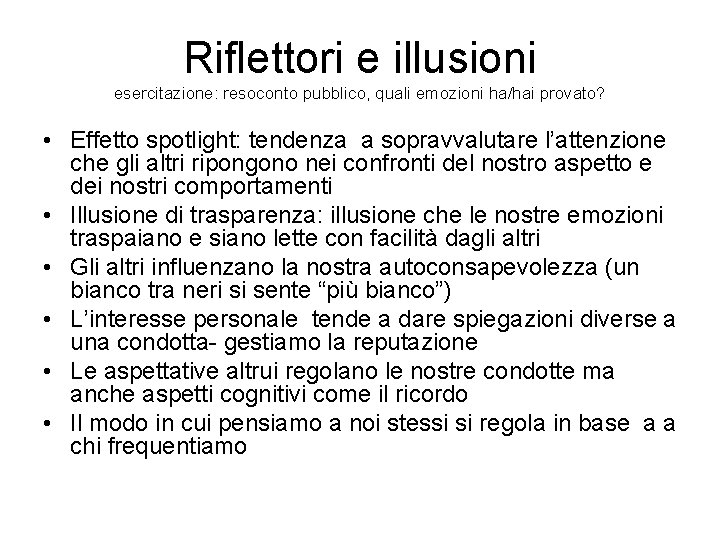 Riflettori e illusioni
esercitazione: resoconto pubblico, quali emozioni ha/hai provato?

• Effetto spotlight: tendenza a sopravvalutare l'attenzione che gli altri ripongono nei confronti del nostro aspetto e dei nostri comportamenti
• Illusione di trasparenza: illusione che le nostre emozioni traspaiano e siano lette con facilità dagli altri
• Gli altri influenzano la nostra autoconsapevolezza (un bianco tra neri si sente "più bianco")
• L'interesse personale tende a dare spiegazioni diverse a una condotta- gestiamo la reputazione
• Le aspettative altrui regolano le nostre condotte ma anche aspetti cognitivi come il ricordo
• Il modo in cui pensiamo a noi stessi si regola in base a a chi frequentiamo